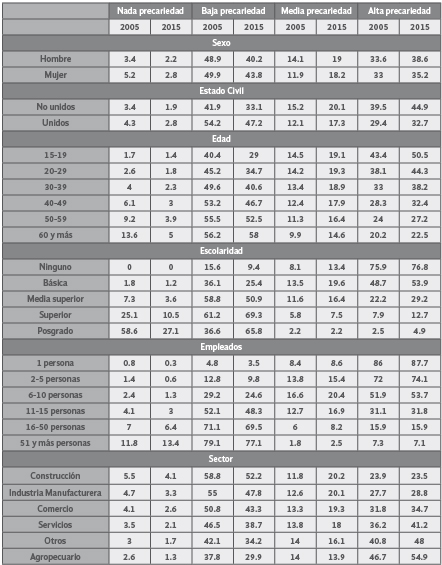 | | Nada precariedad | | Baja precariedad | | Media precariedad | | Alta precariedad | |
|---|---|---|---|---|---|---|---|---|
| | 2005 | 2015 | 2005 | 2015 | 2005 | 2015 | 2005 | 2015 |
| Sexo | | | | | | | | |
| Hombre | 3.4 | 2.2 | 48.9 | 40.2 | 14.1 | 19 | 33.6 | 38.6 |
| Mujer | 5.2 | 2.8 | 49.9 | 43.8 | 11.9 | 18.2 | 33 | 35.2 |
| Estado Civil | | | | | | | | |
| No unidos | 3.4 | 1.9 | 41.9 | 33.1 | 15.2 | 20.1 | 39.5 | 44.9 |
| Unidos | 4.3 | 2.8 | 54.2 | 47.2 | 12.1 | 17.3 | 29.4 | 32.7 |
| Edad | | | | | | | | |
| 15-19 | 1.7 | 1.4 | 40.4 | 29 | 14.5 | 19.1 | 43.4 | 50.5 |
| 20-29 | 2.6 | 1.8 | 45.2 | 34.7 | 14.2 | 19.3 | 38.1 | 44.3 |
| 30-39 | 4 | 2.3 | 49.6 | 40.6 | 13.4 | 18.9 | 33 | 38.2 |
| 40-49 | 6.1 | 3 | 53.2 | 46.7 | 12.4 | 17.9 | 28.3 | 32.4 |
| 50-59 | 9.2 | 3.9 | 55.5 | 52.5 | 11.3 | 16.4 | 24 | 27.2 |
| 60 y más | 13.6 | 5 | 56.2 | 58 | 9.9 | 14.6 | 20.2 | 22.5 |
| Escolaridad | | | | | | | | |
| Ninguno | 0 | 0 | 15.6 | 9.4 | 8.1 | 13.4 | 75.9 | 76.8 |
| Básica | 1.8 | 1.2 | 36.1 | 25.4 | 13.5 | 19.6 | 48.7 | 53.9 |
| Media superior | 7.3 | 3.6 | 58.8 | 50.9 | 11.6 | 16.4 | 22.2 | 29.2 |
| Superior | 25.1 | 10.5 | 61.2 | 69.3 | 5.8 | 7.5 | 7.9 | 12.7 |
| Posgrado | 58.6 | 27.1 | 36.6 | 65.8 | 2.2 | 2.2 | 2.5 | 4.9 |
| Empleados | | | | | | | | |
| 1 persona | 0.8 | 0.3 | 4.8 | 3.5 | 8.4 | 8.6 | 86 | 87.7 |
| 2-5 personas | 1.4 | 0.6 | 12.8 | 9.8 | 13.8 | 15.4 | 72 | 74.1 |
| 6-10 personas | 2.4 | 1.3 | 29.2 | 24.6 | 16.6 | 20.4 | 51.9 | 53.7 |
| 11-15 personas | 4.1 | 3 | 52.1 | 48.3 | 12.7 | 16.9 | 31.1 | 31.8 |
| 16-50 personas | 7 | 6.4 | 71.1 | 69.5 | 6 | 8.2 | 15.9 | 15.9 |
| 51 y más personas | 11.8 | 13.4 | 79.1 | 77.1 | 1.8 | 2.5 | 7.3 | 7.1 |
| Sector | | | | | | | | |
| Construcción | 5.5 | 4.1 | 58.8 | 52.2 | 11.8 | 20.2 | 23.9 | 23.5 |
| Industria Manufacturera | 4.7 | 3.3 | 55 | 47.8 | 12.6 | 20.1 | 27.7 | 28.8 |
| Comercio | 4.1 | 2.6 | 50.8 | 43.3 | 13.3 | 19.3 | 31.8 | 34.7 |
| Servicios | 3.5 | 2.1 | 46.5 | 38.7 | 13.8 | 18 | 36.2 | 41.2 |
| Otros | 3 | 1.7 | 42.1 | 34.2 | 14 | 16.1 | 40.8 | 48 |
| Agropecuario | 2.6 | 1.3 | 37.8 | 29.9 | 14 | 13.9 | 46.7 | 54.9 |